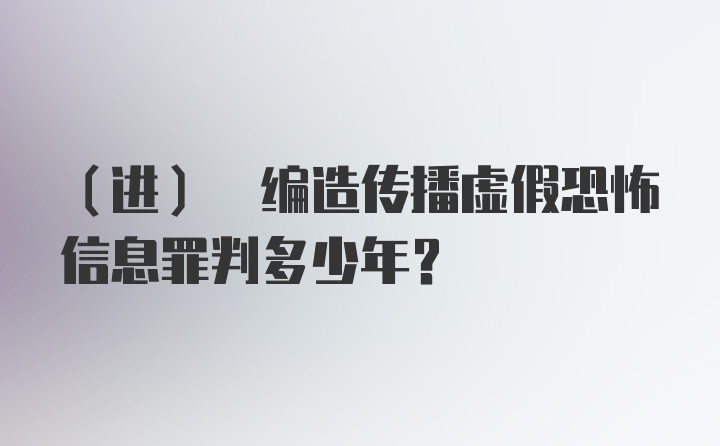 （进） 编造传播虚假恐怖信息罪判多少年？